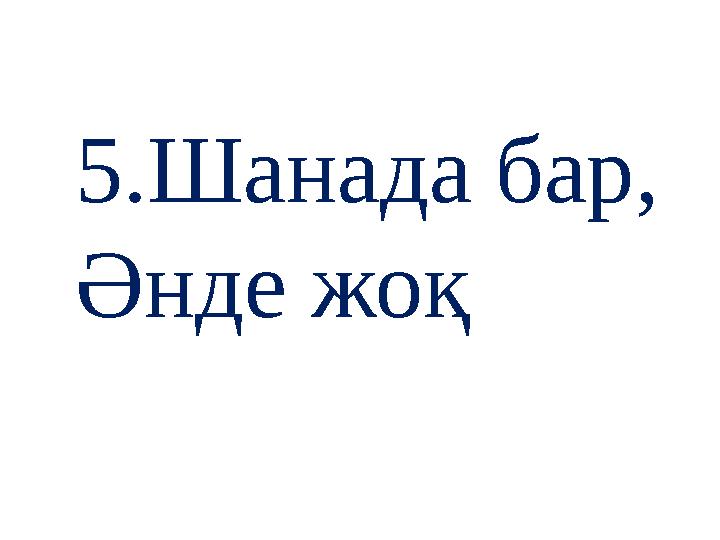 5.Шанада бар,
Әнде жоқ